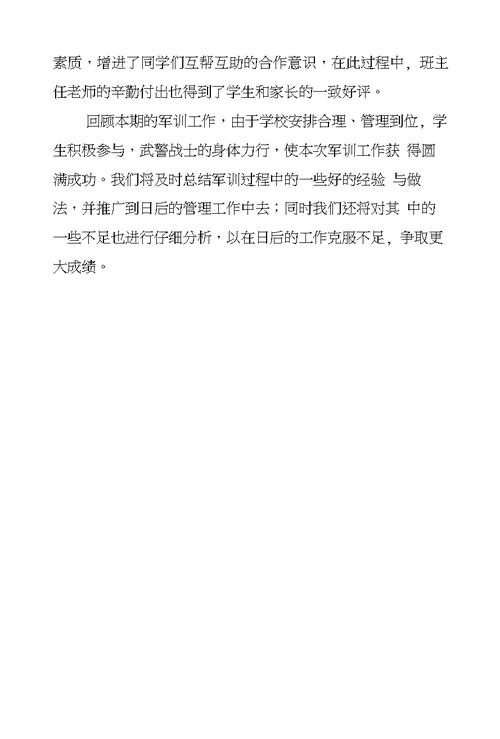 素质，增进了同学们互帮互助的合作意识，在此过程中，班主任老师的辛勤付出也得到了学生和家长的一致好评。

回顾本期的军训工作，由于学校安排合理、管理到位，学生积极参与，武警战士的身体力行，使本次军训工作获 得圆满成功。我们将及时总结军训过程中的一些好的经验 与做法，并推广到日后的管理工作中去；同时我们还将对其 中的一些不足也进行仔细分析，以在日后的工作克服不足，争取更大成绩。